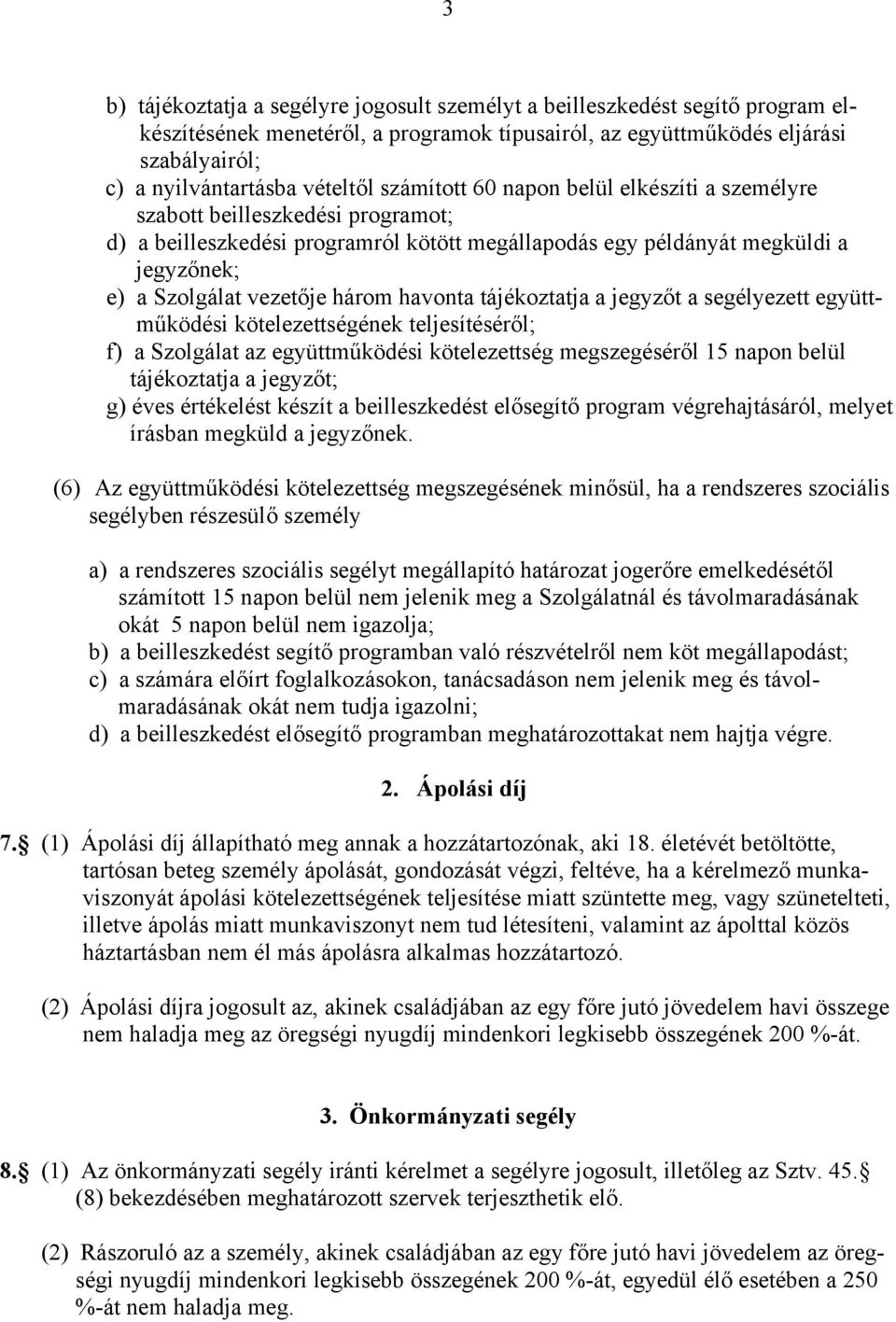 3

b) tájékoztatja a segélyre jogosult személyt a beilleszkedést segítő program elkészítésének menetéről, a programok típusairól, az együttműködés eljárási szabályairól;
c) a nyilvántartásba vételtől számított 60 napon belül elkészíti a személyre szabott beilleszkedési programot;
d) a beilleszkedési programról kötött megállapodás egy példányát megküldi a jegyzőnek;
e) a Szolgálat vezetője három havonta tájékoztatja a jegyzőt a segélyezett együttműködési kötelezettségének teljesítéséről;
f) a Szolgálat az együttműködési kötelezettség megszegéséről 15 napon belül tájékoztatja a jegyzőt;
g) éves értékelést készít a beilleszkedést elősegítő program végrehajtásáról, melyet írásban megküld a jegyzőnek.

(6) Az együttműködési kötelezettség megszegésének minősül, ha a rendszeres szociális segélyben részesülő személy

a) a rendszeres szociális segélyt megállapító határozat jogerőre emelkedésétől számított 15 napon belül nem jelenik meg a Szolgálatnál és távolmaradásának okát 5 napon belül nem igazolja;
b) a beilleszkedést segítő programban való részvételről nem köt megállapodást;
c) a számára előírt foglalkozásokon, tanácsadáson nem jelenik meg és távolmaradásának okát nem tudja igazolni;
d) a beilleszkedést elősegítő programban meghatározottakat nem hajtja végre.

2. Ápolási díj

7.§ (1) Ápolási díj állapítható meg annak a hozzátartozónak, aki 18. életévét betöltötte, tartósan beteg személy ápolását, gondozását végzi, feltéve, ha a kérelmező munkaviszonyát ápolási kötelezettségének teljesítése miatt szüntette meg, vagy szünetelteti, illetve ápolás miatt munkaviszonyt nem tud létesíteni, valamint az ápolttal közös háztartásban nem él más ápolásra alkalmas hozzátartozó.

(2) Ápolási díjra jogosult az, akinek családjában az egy főre jutó jövedelem havi összege nem haladja meg az öregségi nyugdíj mindenkori legkisebb összegének 200 %-át.

3. Önkormányzati segély

8.§ (1) Az önkormányzati segély iránti kérelmet a segélyre jogosult, illetőleg az Sztv. 45.§ (8) bekezdésében meghatározott szervek terjeszthetik elő.

(2) Rászoruló az a személy, akinek családjában az egy főre jutó havi jövedelem az öregségi nyugdíj mindenkori legkisebb összegének 200 %-át, egyedül élő esetében a 250 %-át nem haladja meg.